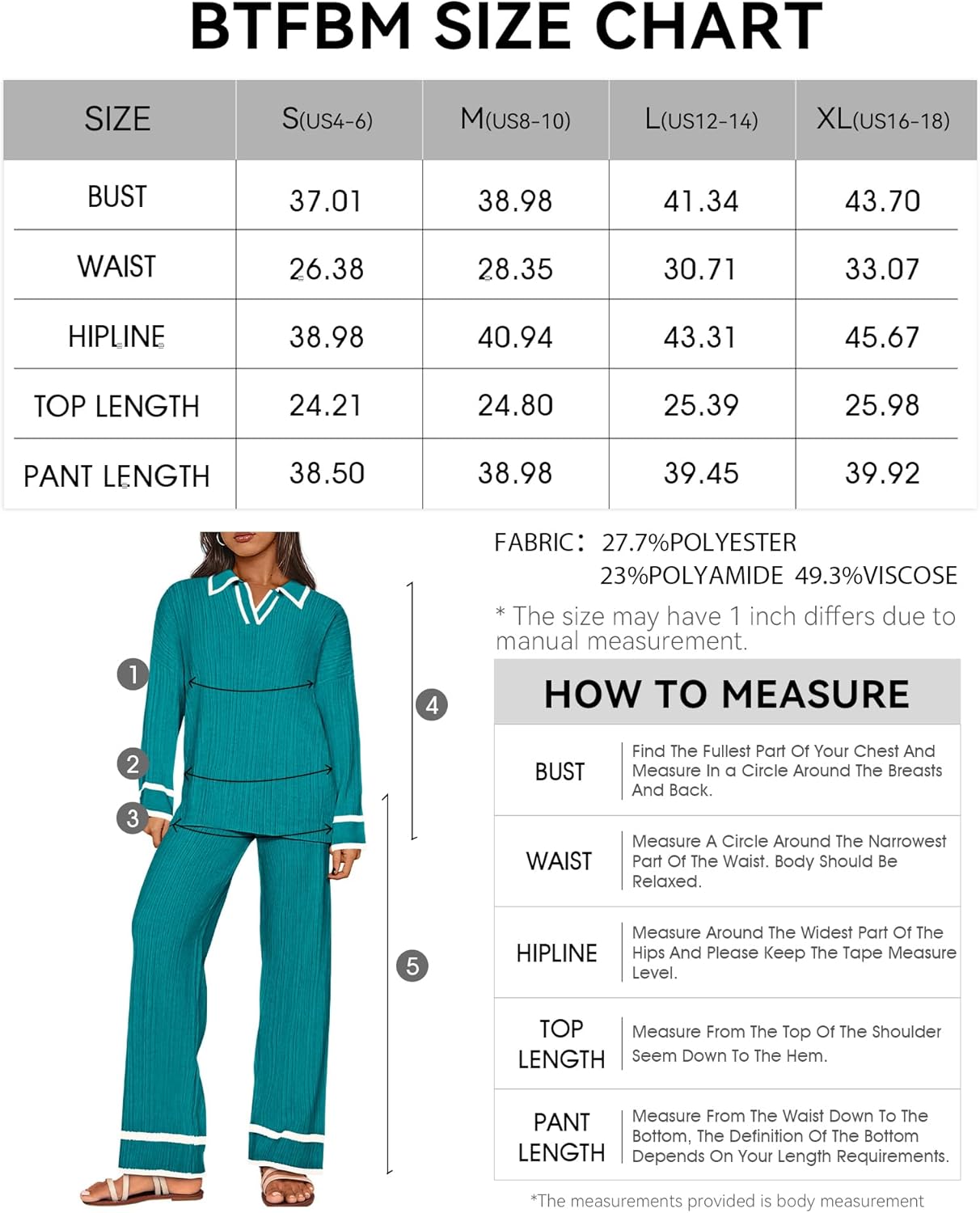 BTFBM SIZE CHART

| SIZE | S(US4-6) | M(US8-10) | L(US12-14) | XL(US16-18) |
|---|---|---|---|---|
| BUST | 37.01 | 38.98 | 41.34 | 43.70 |
| WAIST | 26.38 | 28.35 | 30.71 | 33.07 |
| HIPLINE | 38.98 | 40.94 | 43.31 | 45.67 |
| TOP LENGTH | 24.21 | 24.80 | 25.39 | 25.98 |
| PANT LENGTH | 38.50 | 38.98 | 39.45 | 39.92 |

1
2
3
4
5

FABRIC: 27.7%POLYESTER 23%POLYAMIDE 49.3%VISCOSE

* The size may have 1 inch differs due to manual measurement.

HOW TO MEASURE

| BUST | Find The Fullest Part Of Your Chest And Measure In a Circle Around The Breasts And Back. |
|---|---|
| WAIST | Measure A Circle Around The Narrowest Part Of The Waist. Body Should Be Relaxed. |
| HIPLINE | Measure Around The Widest Part Of The Hips And Please Keep The Tape Measure Level. |
| TOP LENGTH | Measure From The Top Of The Shoulder Seem Down To The Hem. |
| PANT LENGTH | Measure From The Waist Down To The Bottom, The Definition Of The Bottom Depends On Your Length Requirements. |

*The measurements provided is body measurement